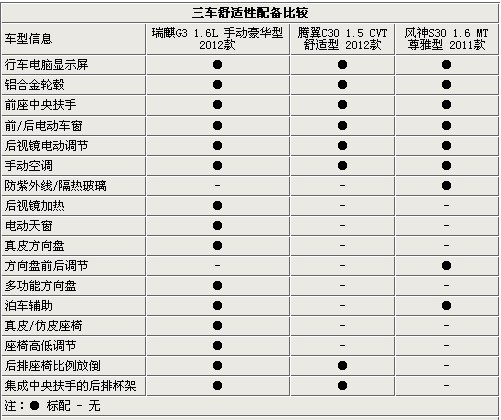 三车舒适性配备比较

| 车型信息 | 瑞麒G3 1.6L 手动豪华型 2012款 | 腾翼C30 1.5 CVT 舒适型 2012款 | 风神S30 1.6 MT 尊雅型 2011款 |
|---|---|---|---|
| 行车电脑显示屏 | ● | ● | ● |
| 铝合金轮毂 | ● | ● | ● |
| 前座中央扶手 | ● | ● | ● |
| 前/后电动车窗 | ● | ● | ● |
| 后视镜电动调节 | ● | ● | ● |
| 手动空调 | ● | ● | ● |
| 防紫外线/隔热玻璃 | - | - | ● |
| 后视镜加热 | ● | - | - |
| 电动天窗 | ● | - | - |
| 真皮方向盘 | ● | - | - |
| 方向盘前后调节 | - | - | ● |
| 多功能方向盘 | ● | - | - |
| 泊车辅助 | ● | - | ● |
| 真皮/仿皮座椅 | ● | - | - |
| 座椅高低调节 | ● | - | - |
| 后排座椅比例放倒 | ● | ● | - |
| 集成中央扶手的后排杯架 | ● | ● | - |

注：● 标配 - 无